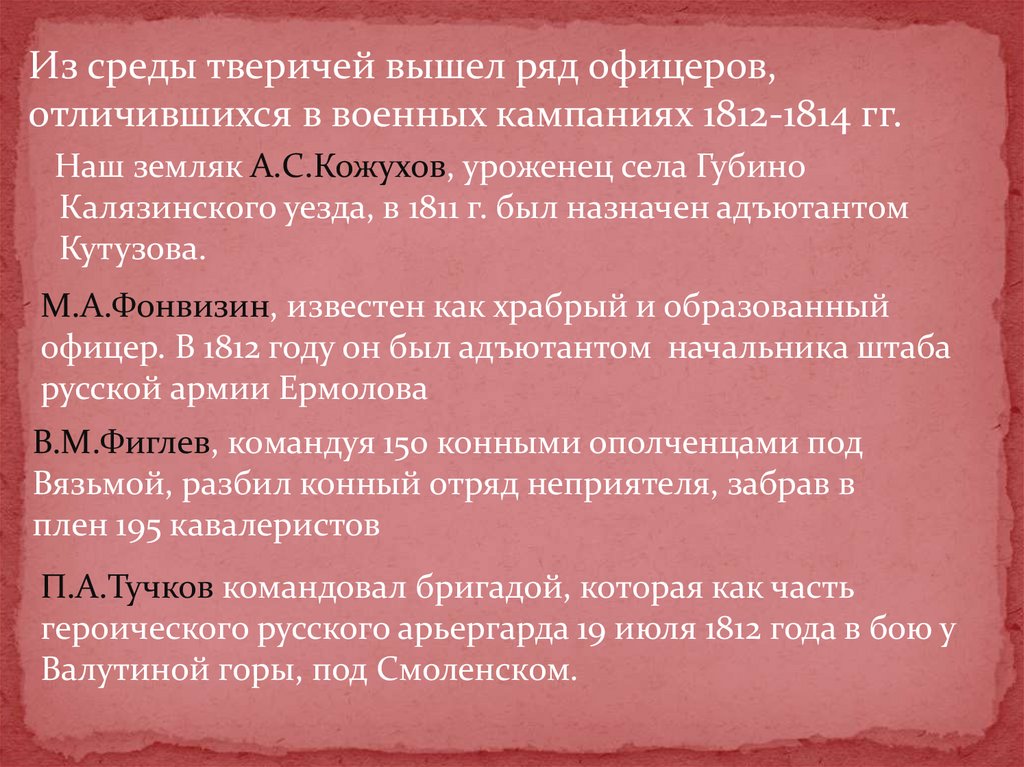 Из среды тверичей вышел ряд офицеров, отличившихся в военных кампаниях 1812-1814 гг.

Наш земляк А.С.Кожухов, уроженец села Губино Калязинского уезда, в 1811 г. был назначен адъютантом Кутузова.

М.А.Фонвизин, известен как храбрый и образованный офицер. В 1812 году он был адъютантом начальника штаба русской армии Ермолова

В.М.Фиглев, командуя 150 конными ополченцами под Вязьмой, разбил конный отряд неприятеля, забрав в плен 195 кавалеристов

П.А.Тучков командовал бригадой, которая как часть героического русского арьергарда 19 июля 1812 года в бою у Валутиной горы, под Смоленском.